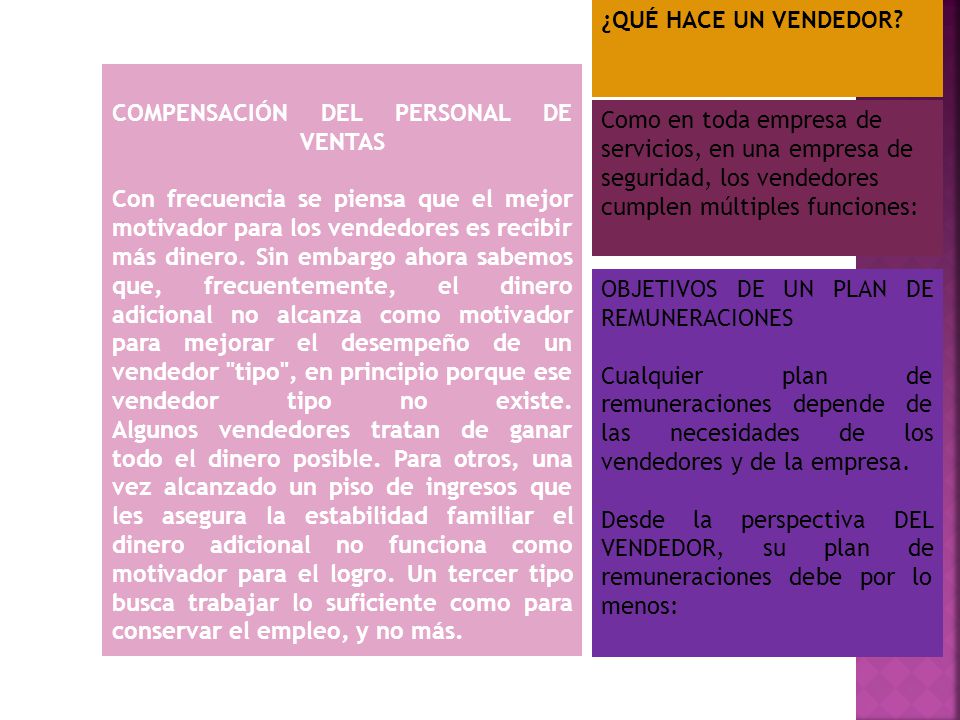 COMPENSACIÓN DEL PERSONAL DE VENTAS

Con frecuencia se piensa que el mejor motivador para los vendedores es recibir más dinero. Sin embargo ahora sabemos que, frecuentemente, el dinero adicional no alcanza como motivador para mejorar el desempeño de un vendedor "tipo", en principio porque ese vendedor tipo no existe. Algunos vendedores tratan de ganar todo el dinero posible. Para otros, una vez alcanzado un piso de ingresos que les asegura la estabilidad familiar el dinero adicional no funciona como motivador para el logro. Un tercer tipo busca trabajar lo suficiente como para conservar el empleo, y no más.

¿QUÉ HACE UN VENDEDOR?

Como en toda empresa de servicios, en una empresa de seguridad, los vendedores cumplen múltiples funciones:

OBJETIVOS DE UN PLAN DE REMUNERACIONES

Cualquier plan de remuneraciones depende de las necesidades de los vendedores y de la empresa.

Desde la perspectiva DEL VENDEDOR, su plan de remuneraciones debe por lo menos: